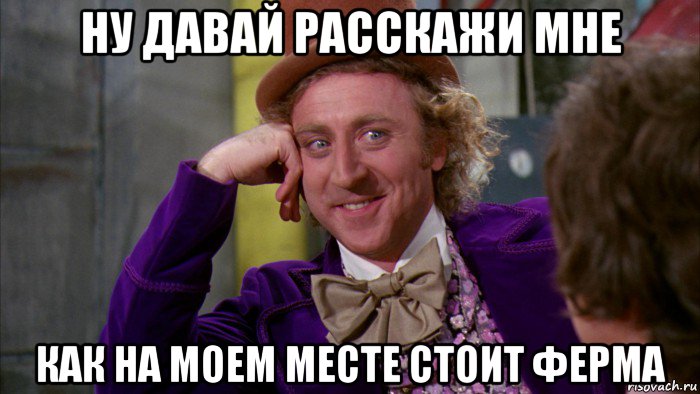 НУ ДАВАЙ РАССКАЖИ МНЕ

КАК НА МОЕМ МЕСТЕ СТОИТ ФЕРМА

risovach.ru